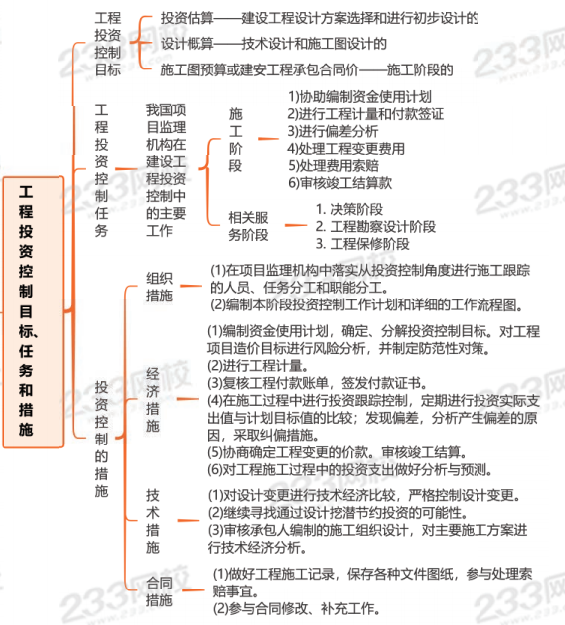 工程投资控制目标、任务和措施

工程投资控制目标

投资估算——建设工程设计方案选择和进行初步设计的

设计概算——技术设计和施工图设计的

施工图预算或建安工程承包合同价——施工阶段的

工程投资控制任务

我国项目监理机构在建设工程投资控制中的主要工作

施工阶段

1)协助编制资金使用计划
2)进行工程计量和付款签证
3)进行偏差分析
4)处理工程变更费用
5)处理费用索赔
6)审核竣工结算款

相关服务阶段

1. 决策阶段
2. 工程勘察设计阶段
3. 工程保修阶段

投资控制的措施

组织措施

(1)在项目监理机构中落实从投资控制角度进行施工跟踪的人员、任务分工和职能分工。
(2)编制本阶段投资控制工作计划和详细的工作流程图。

经济措施

(1)编制资金使用计划，确定、分解投资控制目标。对工程项目造价目标进行风险分析，并制定防范性对策。
(2)进行工程计量。
(3)复核工程付款账单，签发付款证书。
(4)在施工过程中进行投资跟踪控制，定期进行投资实际支出值与计划目标值的比较；发现偏差，分析产生偏差的原因，采取纠偏措施。
(5)协商确定工程变更的价款。审核竣工结算。
(6)对工程施工过程中的投资支出做好分析与预测。

技术措施

(1)对设计变更进行技术经济比较，严格控制设计变更。
(2)继续寻找通过设计挖潜节约投资的可能性。
(3)审核承包人编制的施工组织设计，对主要施工方案进行技术经济分析。

合同措施

(1)做好工程施工记录，保存各种文件图纸，参与处理索赔事宜。
(2)参与合同修改、补充工作。

233网校